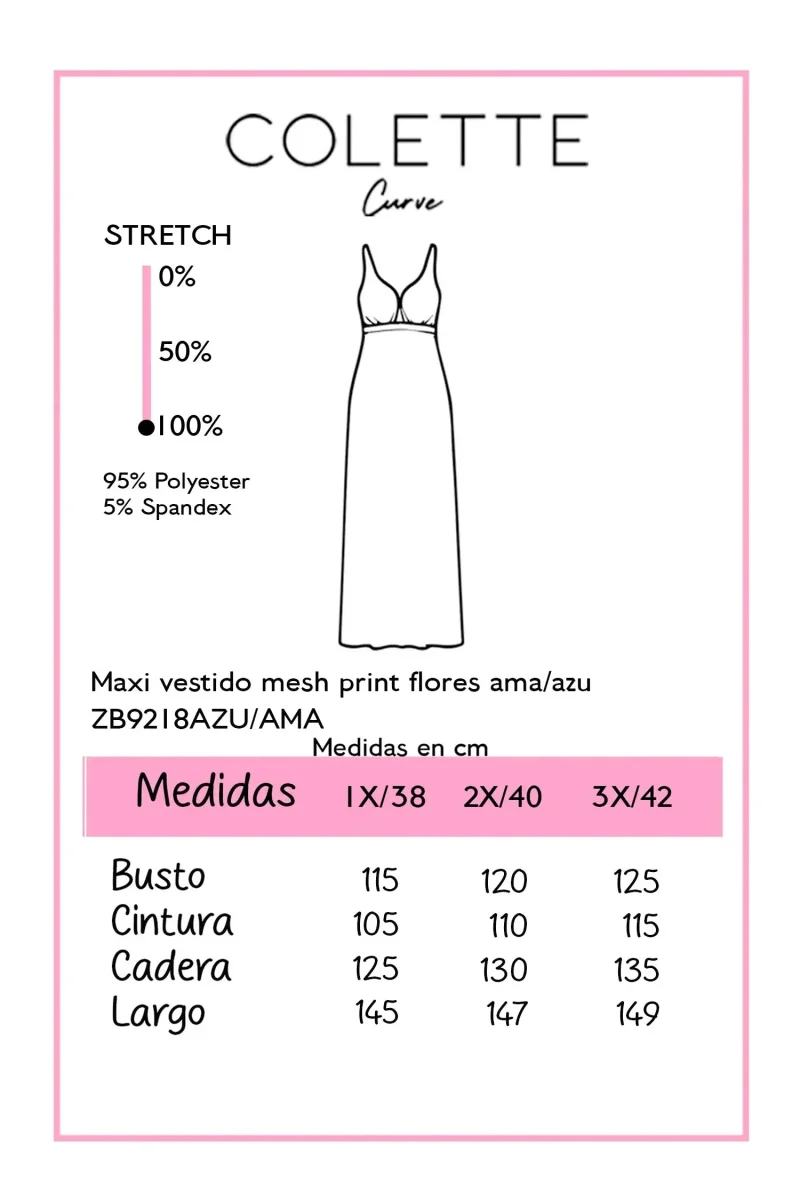 COLETTE
Curve

STRETCH
0%
50%
100%

95% Polyester
5% Spandex

Maxi vestido mesh print flores ama/azu
ZB9218AZU/AMA
Medidas en cm

| Medidas | 1X/38 | 2X/40 | 3X/42 |
|---|---|---|---|
| Busto | 115 | 120 | 125 |
| Cintura | 105 | 110 | 115 |
| Cadera | 125 | 130 | 135 |
| Largo | 145 | 147 | 149 |